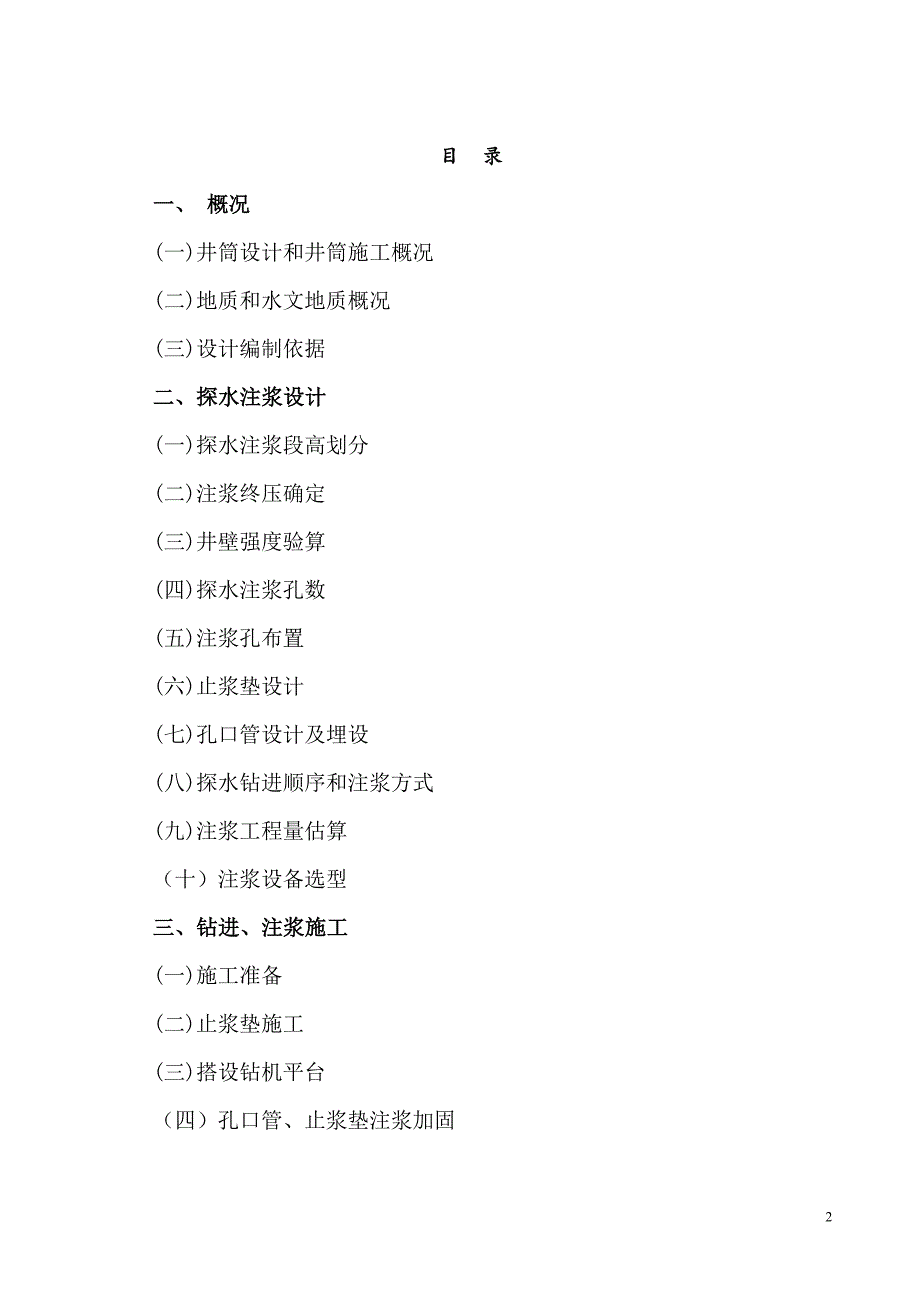 目 录

一、 概况

(一)井筒设计和井筒施工概况

(二)地质和水文地质概况

(三)设计编制依据

二、探水注浆设计

(一)探水注浆段高划分

(二)注浆终压确定

(三)井壁强度验算

(四)探水注浆孔数

(五)注浆孔布置

(六)止浆垫设计

(七)孔口管设计及埋设

(八)探水钻进顺序和注浆方式

(九)注浆工程量估算

（十）注浆设备选型

三、钻进、注浆施工

(一)施工准备

(二)止浆垫施工

(三)搭设钻机平台

（四）孔口管、止浆垫注浆加固

2